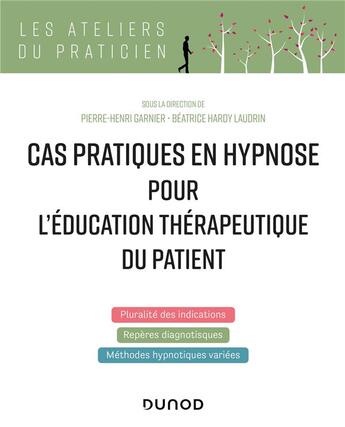 LES ATELIERS
DU PRATICIEN

SOUS LA DIRECTION DE
PIERRE-HENRI GARNIER · BÉATRICE HARDY LAUDRIN

CAS PRATIQUES EN HYPNOSE POUR L'ÉDUCATION THÉRAPEUTIQUE DU PATIENT

Pluralité des indications

Repères diagnotisques

Méthodes hypnotiques variées

DUNOD